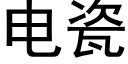 电瓷